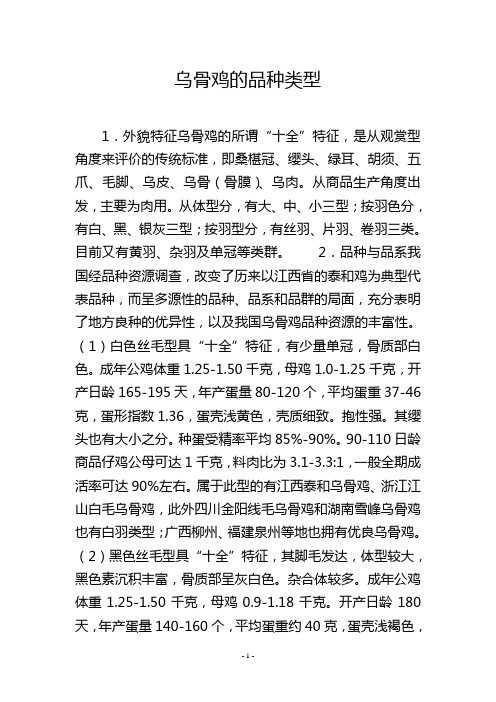 乌骨鸡的品种类型

1．外貌特征乌骨鸡的所谓“十全”特征，是从观赏型角度来评价的传统标准，即桑椹冠、缨头、绿耳、胡须、五爪、毛脚、乌皮、乌骨（骨膜）、乌肉。从商品生产角度出发，主要为肉用。从体型分，有大、中、小三型；按羽色分，有白、黑、银灰三型；按羽型分，有丝羽、片羽、卷羽三类。目前又有黄羽、杂羽及单冠等类群。 2．品种与品系我国经品种资源调查，改变了历来以江西省的泰和鸡为典型代表品种，而呈多源性的品种、品系和品群的局面，充分表明了地方良种的优异性，以及我国乌骨鸡品种资源的丰富性。（1）白色丝毛型具“十全”特征，有少量单冠，骨质部白色。成年公鸡体重 1.25-1.50 千克，母鸡 1.0-1.25 千克，开产日龄 165-195 天，年产蛋量 80-120 个，平均蛋重 37-46 克，蛋形指数 1.36，蛋壳浅黄色，壳质细致。抱性强。其缨头也有大小之分。种蛋受精率平均 85%-90%。90-110 日龄商品仔鸡公母可达 1 千克，料肉比为 3.1-3.3:1，一般全期成活率可达 90%左右。属于此型的有江西泰和乌骨鸡、浙江江山白毛乌骨鸡，此外四川金阳线毛乌骨鸡和湖南雪峰乌骨鸡也有白羽类型；广西柳州、福建泉州等地也拥有优良乌骨鸡。（2）黑色丝毛型具“十全”特征，其脚毛发达，体型较大，黑色素沉积丰富，骨质部呈灰白色。杂合体较多。成年公鸡体重 1.25-1.50 千克，母鸡 0.9-1.18 千克。开产日龄 180 天，年产蛋量 140-160 个，平均蛋重约 40 克，蛋壳浅褐色，

- 1 -